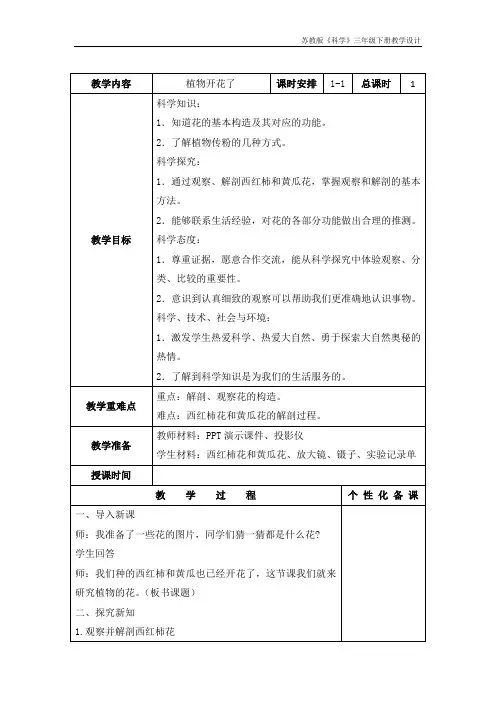 苏教版《科学》三年级下册教学设计

| 教学内容 | 植物开花了 | 课时安排 | 1-1 | 总课时 | 1 |
|---|---|---|---|---|---|
| 教学目标 | 科学知识：<br>1．知道花的基本构造及其对应的功能。<br>2．了解植物传粉的几种方式。<br>科学探究：<br>1．通过观察、解剖西红柿和黄瓜花，掌握观察和解剖的基本方法。<br>2．能够联系生活经验，对花的各部分功能做出合理的推测。<br>科学态度：<br>1．尊重证据，愿意合作交流，能从科学探究中体验观察、分类、比较的重要性。<br>2．意识到认真细致的观察可以帮助我们更准确地认识事物。<br>科学、技术、社会与环境：<br>1．激发学生热爱科学、热爱大自然、勇于探索大自然奥秘的热情。<br>2．了解到科学知识是为我们的生活服务的。 | | | | |
| 教学重难点 | 重点：解剖、观察花的构造。<br>难点：西红柿花和黄瓜花的解剖过程。 | | | | |
| 教学准备 | 教师材料：PPT 演示课件、投影仪<br>学生材料：西红柿花和黄瓜花、放大镜、镊子、实验记录单 | | | | |
| 授课时间 | | | | | |

| 教 学 过 程 | 个 性 化 备 课 |
|---|---|
| 一、导入新课<br>师：我准备了一些花的图片，同学们猜一猜都是什么花？<br>学生回答<br>师：我们种的西红柿和黄瓜也已经开花了，这节课我们就来研究植物的花。（板书课题）<br>二、探究新知<br>1.观察并解剖西红柿花 | |